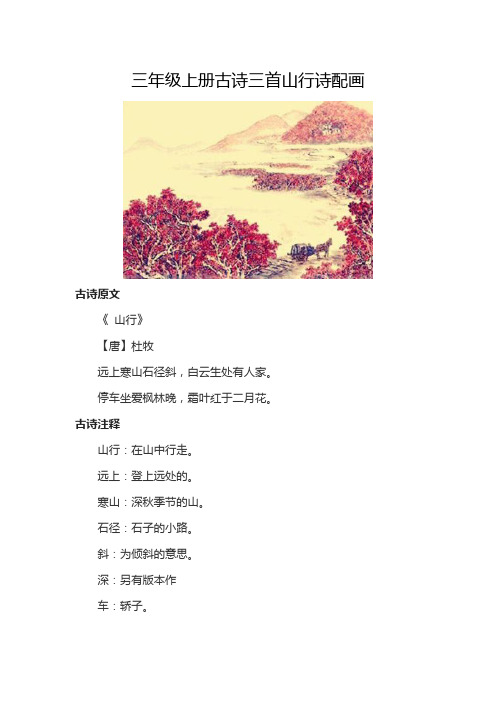 三年级上册古诗三首山行诗配画

古诗原文

《 山行》

【唐】杜牧

远上寒山石径斜，白云生处有人家。

停车坐爱枫林晚，霜叶红于二月花。

古诗注释

山行：在山中行走。

远上：登上远处的。

寒山：深秋季节的山。

石径：石子的小路。

斜：为倾斜的意思。

深：另有版本作

车：轿子。